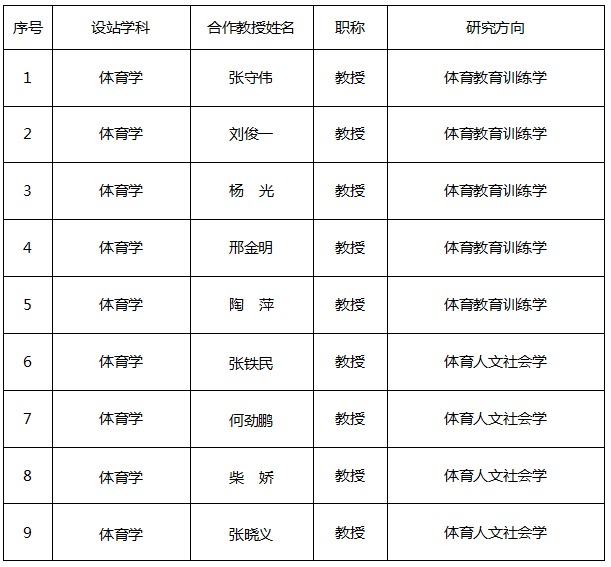 | 序号 | 设站学科 | 合作教授姓名 | 职称 | 研究方向 |
|---|---|---|---|---|
| 1 | 体育学 | 张守伟 | 教授 | 体育教育训练学 |
| 2 | 体育学 | 刘俊一 | 教授 | 体育教育训练学 |
| 3 | 体育学 | 杨　光 | 教授 | 体育教育训练学 |
| 4 | 体育学 | 邢金明 | 教授 | 体育教育训练学 |
| 5 | 体育学 | 陶　萍 | 教授 | 体育教育训练学 |
| 6 | 体育学 | 张铁民 | 教授 | 体育人文社会学 |
| 7 | 体育学 | 何劲鹏 | 教授 | 体育人文社会学 |
| 8 | 体育学 | 柴　娇 | 教授 | 体育人文社会学 |
| 9 | 体育学 | 张晓义 | 教授 | 体育人文社会学 |